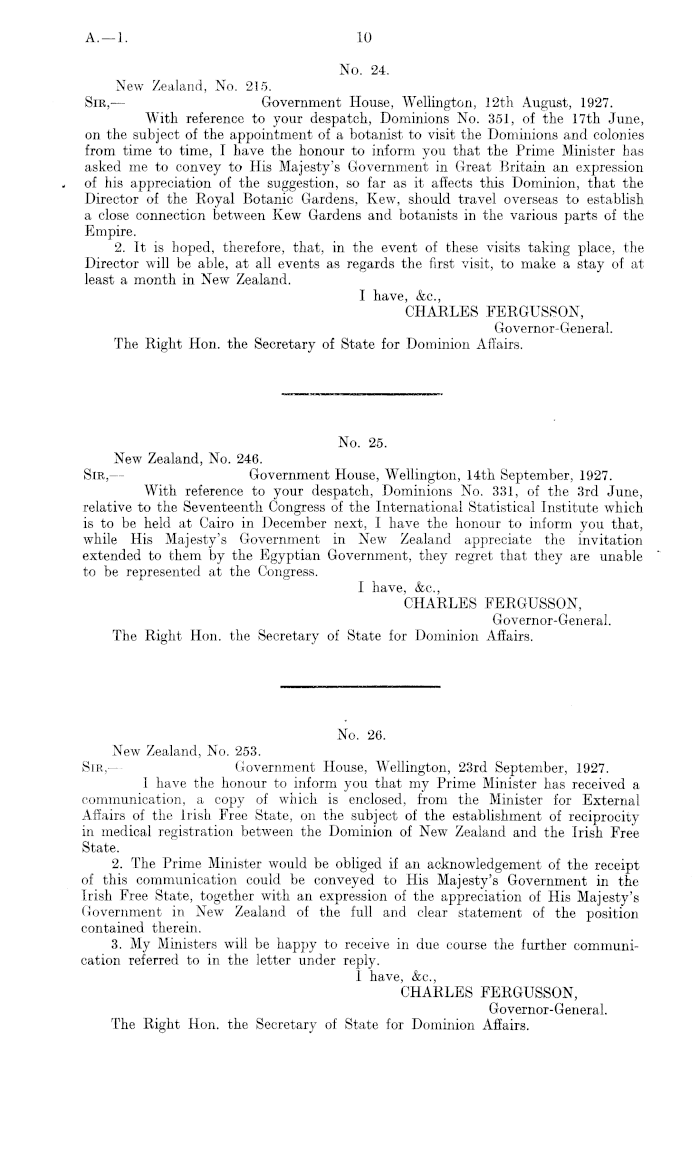 A.—1. 10

No. 24.

New Zealand, No. 215.

SIR,— Government House, Wellington, 12th August, 1927.

With reference to your despatch, Dominions No. 351, of the 17th June, on the subject of the appointment of a botanist to visit the Dominions and colonies from time to time, I have the honour to inform you that the Prime Minister has asked me to convey to His Majesty's Government in Great Britain an expression of his appreciation of the suggestion, so far as it affects this Dominion, that the Director of the Royal Botanic Gardens, Kew, should travel overseas to establish a close connection between Kew Gardens and botanists in the various parts of the Empire.

2. It is hoped, therefore, that, in the event of these visits taking place, the Director will be able, at all events as regards the first visit, to make a stay of at least a month in New Zealand.

I have, &c.,
CHARLES FERGUSSON,
Governor-General.

The Right Hon. the Secretary of State for Dominion Affairs.

No. 25.

New Zealand, No. 246.

SIR,— Government House, Wellington, 14th September, 1927.

With reference to your despatch, Dominions No. 331, of the 3rd June, relative to the Seventeenth Congress of the International Statistical Institute which is to be held at Cairo in December next, I have the honour to inform you that, while His Majesty's Government in New Zealand appreciate the invitation extended to them by the Egyptian Government, they regret that they are unable to be represented at the Congress.

I have, &c.,
CHARLES FERGUSSON,
Governor-General.

The Right Hon. the Secretary of State for Dominion Affairs.

No. 26.

New Zealand, No. 253.

SIR,— Government House, Wellington, 23rd September, 1927.

I have the honour to inform you that my Prime Minister has received a communication, a copy of which is enclosed, from the Minister for External Affairs of the Irish Free State, on the subject of the establishment of reciprocity in medical registration between the Dominion of New Zealand and the Irish Free State.

2. The Prime Minister would be obliged if an acknowledgement of the receipt of this communication could be conveyed to His Majesty's Government in the Irish Free State, together with an expression of the appreciation of His Majesty's Government in New Zealand of the full and clear statement of the position contained therein.

3. My Ministers will be happy to receive in due course the further communication referred to in the letter under reply.

I have, &c.,
CHARLES FERGUSSON,
Governor-General.

The Right Hon. the Secretary of State for Dominion Affairs.